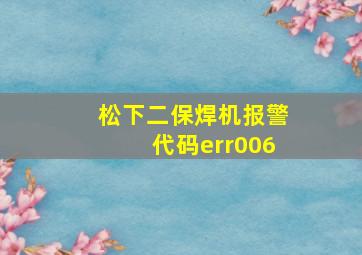 松下二保焊机报警代码err006